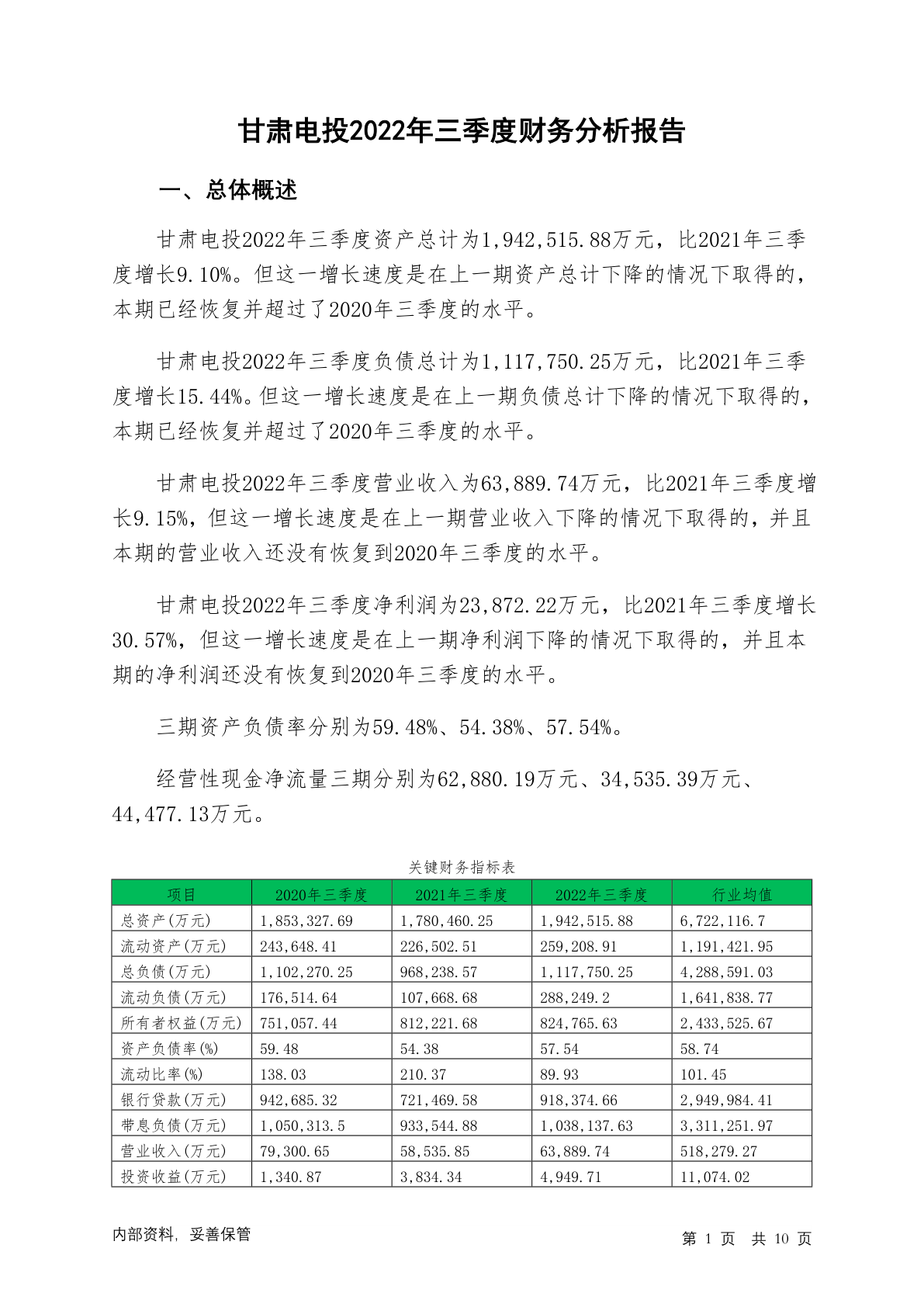 甘肃电投2022年三季度财务分析报告

一、总体概述

甘肃电投2022年三季度资产总计为1,942,515.88万元，比2021年三季度增长9.10%。但这一增长速度是在上一期资产总计下降的情况下取得的，本期已经恢复并超过了2020年三季度的水平。

甘肃电投2022年三季度负债总计为1,117,750.25万元，比2021年三季度增长15.44%。但这一增长速度是在上一期负债总计下降的情况下取得的，本期已经恢复并超过了2020年三季度的水平。

甘肃电投2022年三季度营业收入为63,889.74万元，比2021年三季度增长9.15%，但这一增长速度是在上一期营业收入下降的情况下取得的，并且本期的营业收入还没有恢复到2020年三季度的水平。

甘肃电投2022年三季度净利润为23,872.22万元，比2021年三季度增长30.57%，但这一增长速度是在上一期净利润下降的情况下取得的，并且本期的净利润还没有恢复到2020年三季度的水平。

三期资产负债率分别为59.48%、54.38%、57.54%。

经营性现金净流量三期分别为62,880.19万元、34,535.39万元、44,477.13万元。

关键财务指标表

| 项目 | 2020年三季度 | 2021年三季度 | 2022年三季度 | 行业均值 |
|---|---|---|---|---|
| 总资产(万元) | 1,853,327.69 | 1,780,460.25 | 1,942,515.88 | 6,722,116.7 |
| 流动资产(万元) | 243,648.41 | 226,502.51 | 259,208.91 | 1,191,421.95 |
| 总负债(万元) | 1,102,270.25 | 968,238.57 | 1,117,750.25 | 4,288,591.03 |
| 流动负债(万元) | 176,514.64 | 107,668.68 | 288,249.2 | 1,641,838.77 |
| 所有者权益(万元) | 751,057.44 | 812,221.68 | 824,765.63 | 2,433,525.67 |
| 资产负债率(%) | 59.48 | 54.38 | 57.54 | 58.74 |
| 流动比率(%) | 138.03 | 210.37 | 89.93 | 101.45 |
| 银行贷款(万元) | 942,685.32 | 721,469.58 | 918,374.66 | 2,949,984.41 |
| 带息负债(万元) | 1,050,313.5 | 933,544.88 | 1,038,137.63 | 3,311,251.97 |
| 营业收入(万元) | 79,300.65 | 58,535.85 | 63,889.74 | 518,279.27 |
| 投资收益(万元) | 1,340.87 | 3,834.34 | 4,949.71 | 11,074.02 |

内部资料，妥善保管

第 1 页 共 10 页